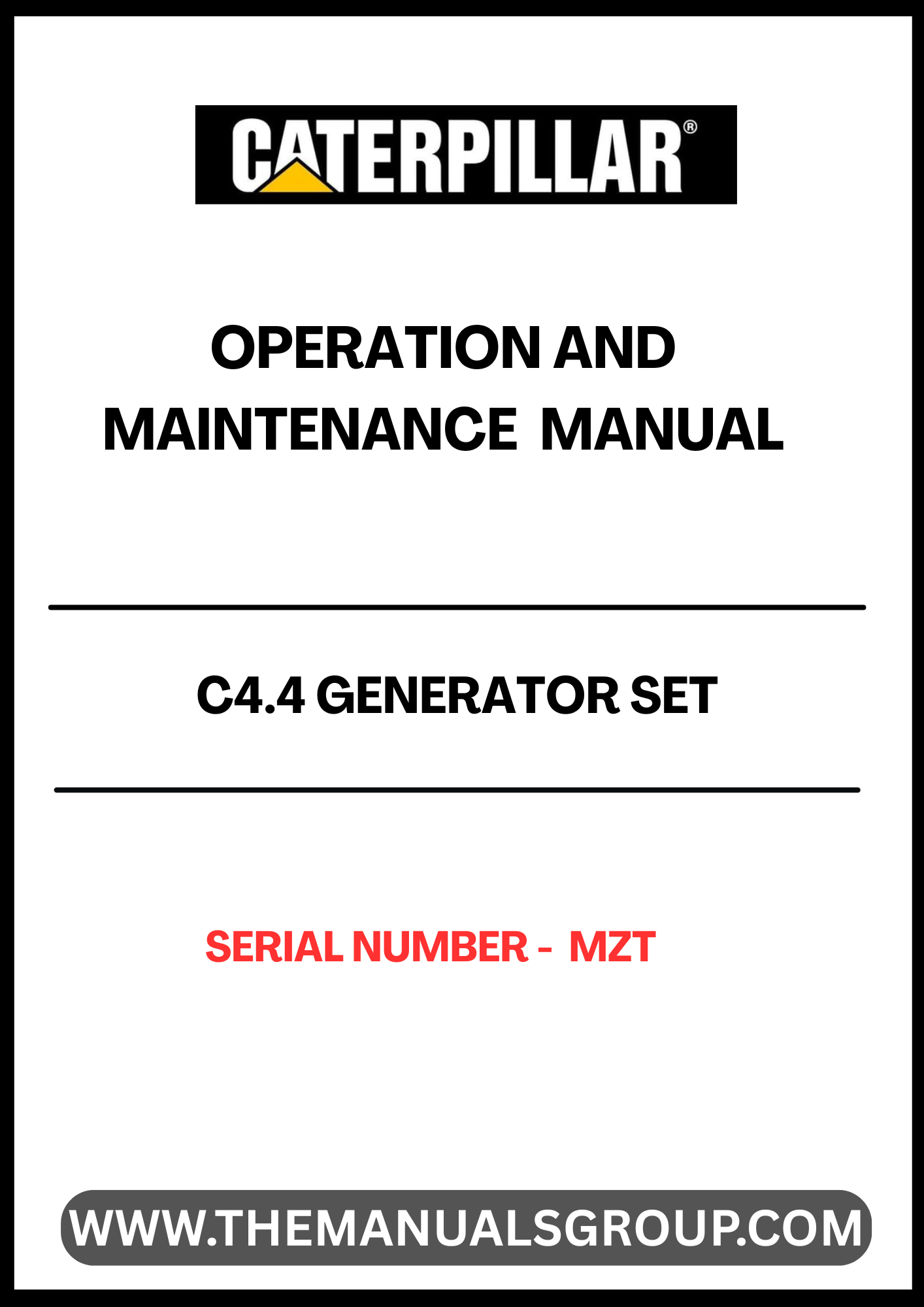 CATERPILLAR®

OPERATION AND MAINTENANCE MANUAL

C4.4 GENERATOR SET

SERIAL NUMBER - MZT

WWW.THEMANUALSGROUP.COM